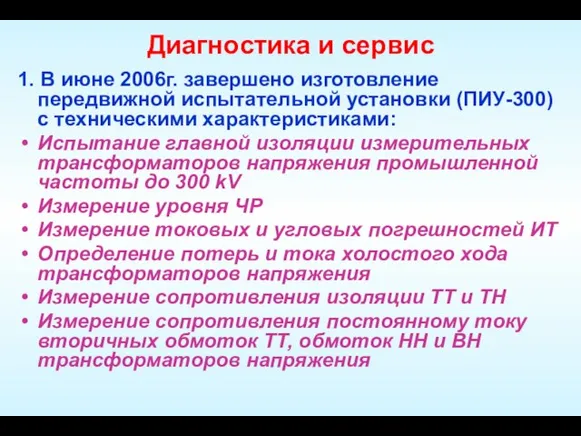 Диагностика и сервис

1. В июне 2006г. завершено изготовление передвижной испытательной установки (ПИУ-300) с техническими характеристиками:

• Испытание главной изоляции измерительных трансформаторов напряжения промышленной частоты до 300 kV
• Измерение уровня ЧР
• Измерение токовых и угловых погрешностей ИТ
• Определение потерь и тока холостого хода трансформаторов напряжения
• Измерение сопротивления изоляции ТТ и ТН
• Измерение сопротивления постоянному току вторичных обмоток ТТ, обмоток НН и ВН трансформаторов напряжения